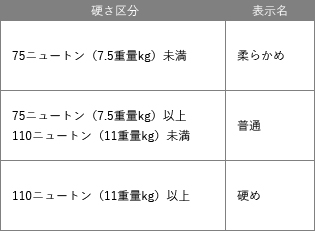 | 硬さ区分 | 表示名 |
|---|---|
| 75ニュートン（7.5重量kg）未満 | 柔らかめ |
| 75ニュートン（7.5重量kg）以上 110ニュートン（11重量kg）未満 | 普通 |
| 110ニュートン（11重量kg）以上 | 硬め |